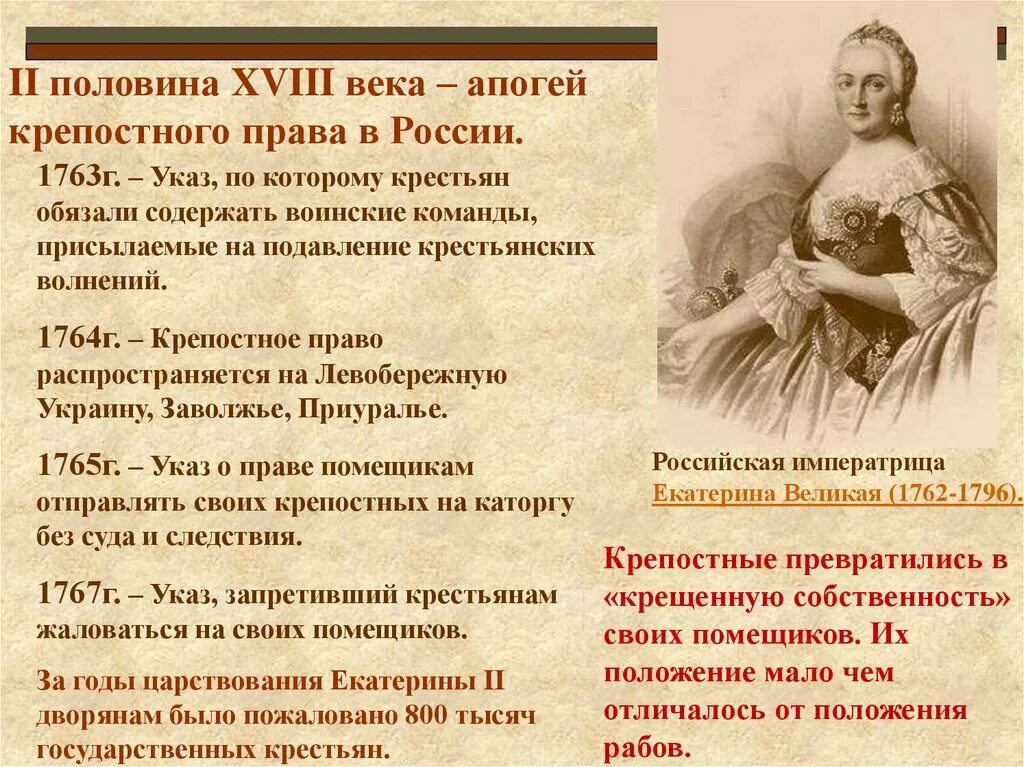 II половина XVIII века – апогей крепостного права в России.

1763г. – Указ, по которому крестьян обязали содержать воинские команды, присылаемые на подавление крестьянских волнений.

1764г. – Крепостное право распространяется на Левобережную Украину, Заволжье, Приуралье.

1765г. – Указ о праве помещикам отправлять своих крепостных на каторгу без суда и следствия.

1767г. – Указ, запретивший крестьянам жаловаться на своих помещиков.

За годы царствования Екатерины II дворянам было пожаловано 800 тысяч государственных крестьян.

Российская императрица Екатерина Великая (1762-1796).

Крепостные превратились в «крещенную собственность» своих помещиков. Их положение мало чем отличалось от положения рабов.